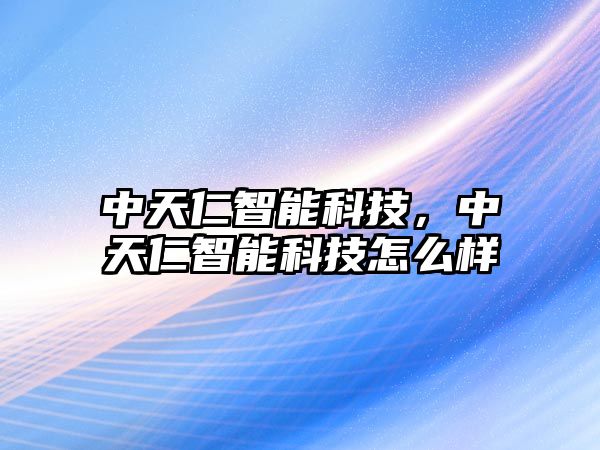 中天仁智能科技，中天仁智能科技怎么样